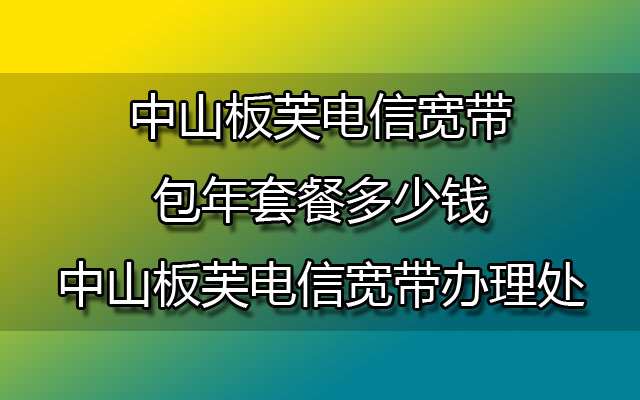 中山板芙电信宽带
包年套餐多少钱
中山板芙电信宽带办理处